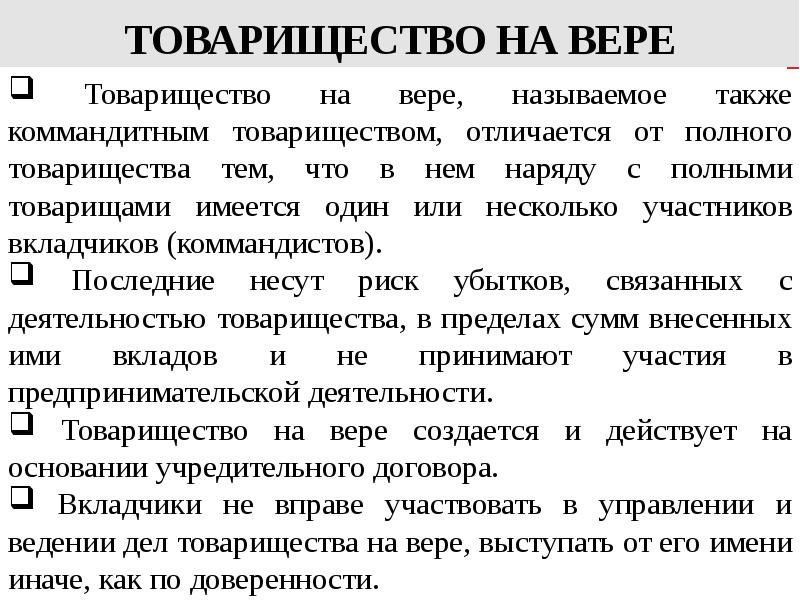 ТОВАРИЩЕСТВО НА ВЕРЕ

❑ Товарищество на вере, называемое также коммандитным товариществом, отличается от полного товарищества тем, что в нем наряду с полными товарищами имеется один или несколько участников вкладчиков (коммандистов).

❑ Последние несут риск убытков, связанных с деятельностью товарищества, в пределах сумм внесенных ими вкладов и не принимают участия в предпринимательской деятельности.

❑ Товарищество на вере создается и действует на основании учредительного договора.

❑ Вкладчики не вправе участвовать в управлении и ведении дел товарищества на вере, выступать от его имени иначе, как по доверенности.